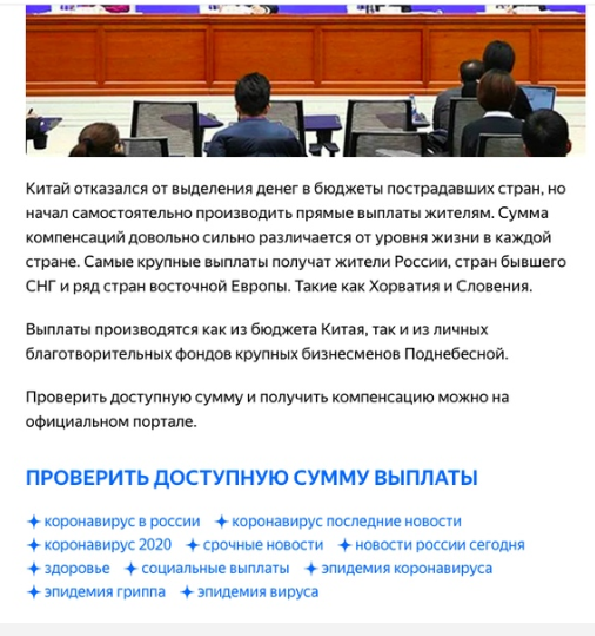 Китай отказался от выделения денег в бюджеты пострадавших стран, но начал самостоятельно производить прямые выплаты жителям. Сумма компенсаций довольно сильно различается от уровня жизни в каждой стране. Самые крупные выплаты получат жители России, стран бывшего СНГ и ряд стран восточной Европы. Такие как Хорватия и Словения.

Выплаты производятся как из бюджета Китая, так и из личных благотворительных фондов крупных бизнесменов Поднебесной.

Проверить доступную сумму и получить компенсацию можно на официальном портале.

ПРОВЕРИТЬ ДОСТУПНУЮ СУММУ ВЫПЛАТЫ

✦ коронавирус в россии ✦ коронавирус последние новости ✦ коронавирус 2020 ✦ срочные новости ✦ новости россии сегодня ✦ здоровье ✦ социальные выплаты ✦ эпидемия коронавируса ✦ эпидемия гриппа ✦ эпидемия вируса